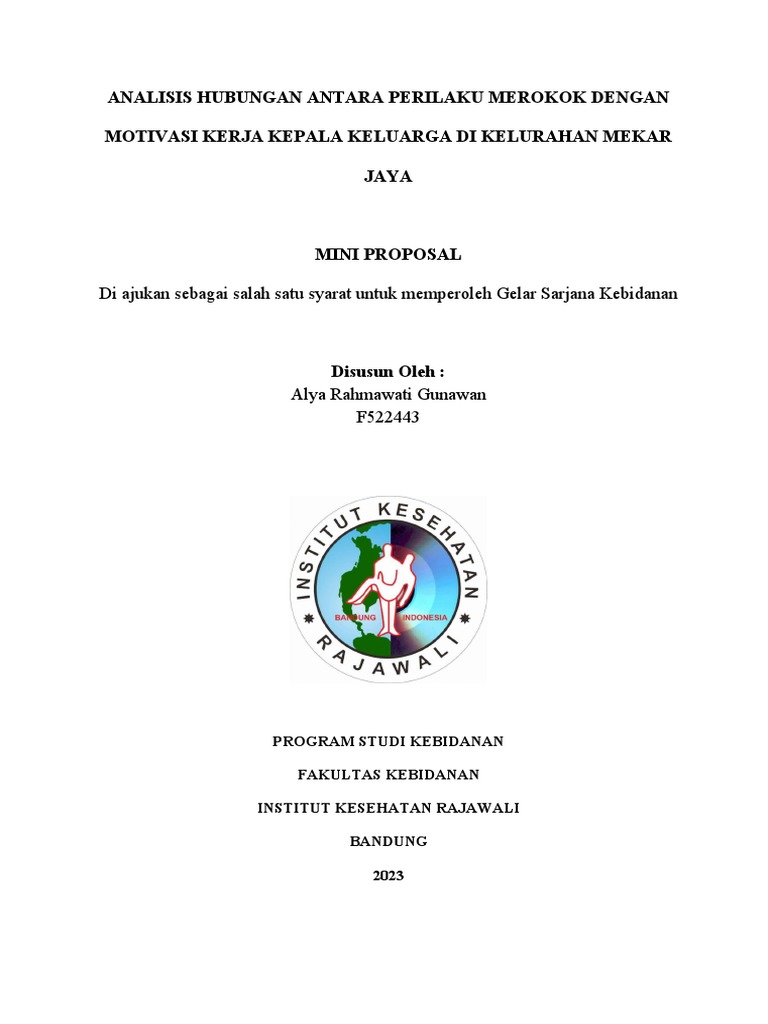 ANALISIS HUBUNGAN ANTARA PERILAKU MEROKOK DENGAN MOTIVASI KERJA KEPALA KELUARGA DI KELURAHAN MEKAR JAYA

MINI PROPOSAL

Di ajukan sebagai salah satu syarat untuk memperoleh Gelar Sarjana Kebidanan

Disusun Oleh :
Alya Rahmawati Gunawan
F522443

INSTITUT KESEHATAN RAJAWALI
BANDUNG INDONESIA

PROGRAM STUDI KEBIDANAN

FAKULTAS KEBIDANAN

INSTITUT KESEHATAN RAJAWALI

BANDUNG

2023